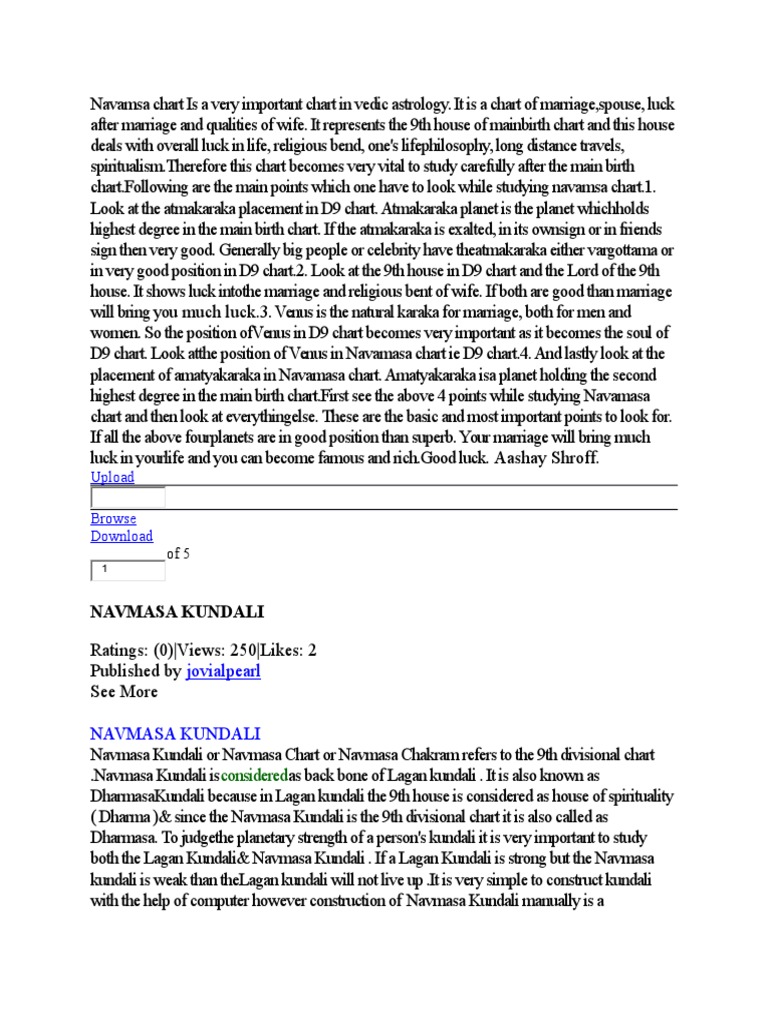 Navamsa chart Is a very important chart in vedic astrology. It is a chart of marriage,spouse, luck after marriage and qualities of wife. It represents the 9th house of mainbirth chart and this house deals with overall luck in life, religious bend, one's lifephilosophy, long distance travels, spiritualism.Therefore this chart becomes very vital to study carefully after the main birth chart.Following are the main points which one have to look while studying navamsa chart.1. Look at the atmakaraka placement in D9 chart. Atmakaraka planet is the planet whichholds highest degree in the main birth chart. If the atmakaraka is exalted, in its ownsign or in friends sign then very good. Generally big people or celebrity have theatmakaraka either vargottama or in very good position in D9 chart.2. Look at the 9th house in D9 chart and the Lord of the 9th house. It shows luck intothe marriage and religious bent of wife. If both are good than marriage will bring you much luck.3. Venus is the natural karaka for marriage, both for men and women. So the position ofVenus in D9 chart becomes very important as it becomes the soul of D9 chart. Look atthe position of Venus in Navamasa chart ie D9 chart.4. And lastly look at the placement of amatyakaraka in Navamasa chart. Amatyakaraka isa planet holding the second highest degree in the main birth chart.First see the above 4 points while studying Navamasa chart and then look at everythingelse. These are the basic and most important points to look for. If all the above fourplanets are in good position than superb. Your marriage will bring much luck in yourlife and you can become famous and rich.Good luck. Aashay Shroff.
Upload

Browse
Download
of 5
1

NAVMASA KUNDALI

Ratings: (0)|Views: 250|Likes: 2
Published by jovialpearl
See More

NAVMASA KUNDALI
Navmasa Kundali or Navmasa Chart or Navmasa Chakram refers to the 9th divisional chart .Navmasa Kundali is consideredas back bone of Lagan kundali . It is also known as DharmasaKundali because in Lagan kundali the 9th house is considered as house of spirituality ( Dharma )& since the Navmasa Kundali is the 9th divisional chart it is also called as Dharmasa. To judgethe planetary strength of a person's kundali it is very important to study both the Lagan Kundali& Navmasa Kundali . If a Lagan Kundali is strong but the Navmasa kundali is weak than theLagan kundali will not live up .It is very simple to construct kundali with the help of computer however construction of Navmasa Kundali manually is a